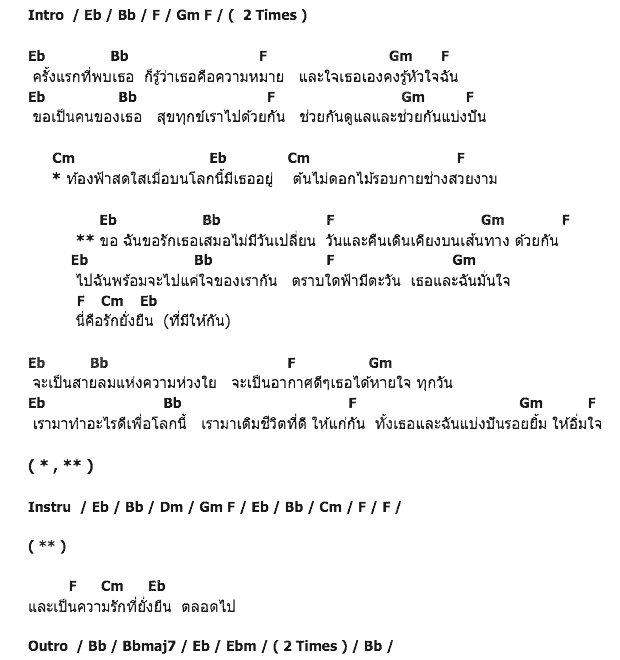 Intro / Eb / Bb / F / Gm F / ( 2 Times )

Eb Bb F Gm F
ครั้งแรกที่พบเธอ ก็รู้ว่าเธอคือความหมาย และใจเธอเองคงรู้หัวใจฉัน
Eb Bb F Gm F
ขอเป็นคนของเธอ สุขทุกข์เราไปด้วยกัน ช่วยกันดูแลและช่วยกันแบ่งปัน

Cm Eb Cm F
* ท้องฟ้าสดใสเมื่อบนโลกนี้มีเธออยู่ ต้นไม้ดอกไม้รอบกายช่างสวยงาม

Eb Bb F Gm F
** ขอ ฉันขอรักเธอเสมอไม่มีวันเปลี่ยน วันและคืนเดินเคียงบนเส้นทาง ด้วยกัน
Eb Bb F Gm
ไปฉันพร้อมจะไปแค่ใจของเรากัน ตราบใดฟ้ามีตะวัน เธอและฉันมั่นใจ
F Cm Eb
นี่คือรักยั่งยืน (ที่มีให้กัน)

Eb Bb F Gm
จะเป็นสายลมแห่งความห่วงใย จะเป็นอากาศดีๆเธอได้หายใจ ทุกวัน
Eb Bb F Gm F
เรามาทำอะไรดีเพื่อโลกนี้ เรามาเติมชีวิตที่ดี ให้แก่กัน ทั้งเธอและฉันแบ่งปันรอยยิ้ม ให้อิ่มใจ

( * , ** )

Instru / Eb / Bb / Dm / Gm F / Eb / Bb / Cm / F / F /

( ** )

F Cm Eb
และเป็นความรักที่ยั่งยืน ตลอดไป

Outro / Bb / Bbmaj7 / Eb / Ebm / ( 2 Times ) / Bb /